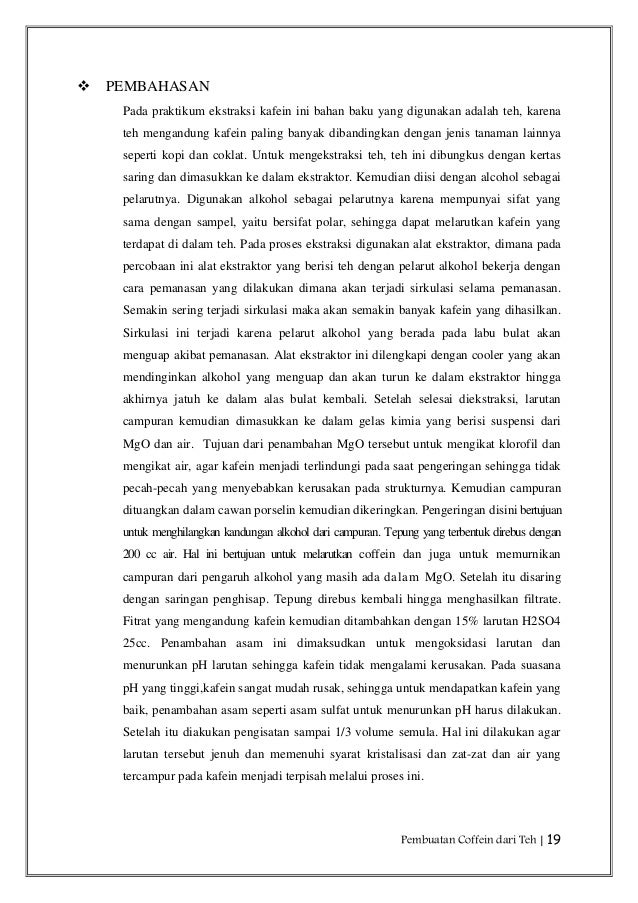 ❖ PEMBAHASAN

Pada praktikum ekstraksi kafein ini bahan baku yang digunakan adalah teh, karena teh mengandung kafein paling banyak dibandingkan dengan jenis tanaman lainnya seperti kopi dan coklat. Untuk mengekstraksi teh, teh ini dibungkus dengan kertas saring dan dimasukkan ke dalam ekstraktor. Kemudian diisi dengan alcohol sebagai pelarutnya. Digunakan alkohol sebagai pelarutnya karena mempunyai sifat yang sama dengan sampel, yaitu bersifat polar, sehingga dapat melarutkan kafein yang terdapat di dalam teh. Pada proses ekstraksi digunakan alat ekstraktor, dimana pada percobaan ini alat ekstraktor yang berisi teh dengan pelarut alkohol bekerja dengan cara pemanasan yang dilakukan dimana akan terjadi sirkulasi selama pemanasan. Semakin sering terjadi sirkulasi maka akan semakin banyak kafein yang dihasilkan. Sirkulasi ini terjadi karena pelarut alkohol yang berada pada labu bulat akan menguap akibat pemanasan. Alat ekstraktor ini dilengkapi dengan cooler yang akan mendinginkan alkohol yang menguap dan akan turun ke dalam ekstraktor hingga akhirnya jatuh ke dalam alas bulat kembali. Setelah selesai diekstraksi, larutan campuran kemudian dimasukkan ke dalam gelas kimia yang berisi suspensi dari MgO dan air. Tujuan dari penambahan MgO tersebut untuk mengikat klorofil dan mengikat air, agar kafein menjadi terlindungi pada saat pengeringan sehingga tidak pecah-pecah yang menyebabkan kerusakan pada strukturnya. Kemudian campuran dituangkan dalam cawan porselin kemudian dikeringkan. Pengeringan disini bertujuan untuk menghilangkan kandungan alkohol dari campuran. Tepung yang terbentuk direbus dengan 200 cc air. Hal ini bertujuan untuk melarutkan coffein dan juga untuk memurnikan campuran dari pengaruh alkohol yang masih ada dalam MgO. Setelah itu disaring dengan saringan penghisap. Tepung direbus kembali hingga menghasilkan filtrate. Fitrat yang mengandung kafein kemudian ditambahkan dengan 15% larutan H2SO4 25cc. Penambahan asam ini dimaksudkan untuk mengoksidasi larutan dan menurunkan pH larutan sehingga kafein tidak mengalami kerusakan. Pada suasana pH yang tinggi,kafein sangat mudah rusak, sehingga untuk mendapatkan kafein yang baik, penambahan asam seperti asam sulfat untuk menurunkan pH harus dilakukan. Setelah itu diakukan pengisatan sampai 1/3 volume semula. Hal ini dilakukan agar larutan tersebut jenuh dan memenuhi syarat kristalisasi dan zat-zat dan air yang tercampur pada kafein menjadi terpisah melalui proses ini.

Pembuatan Coffein dari Teh | 19